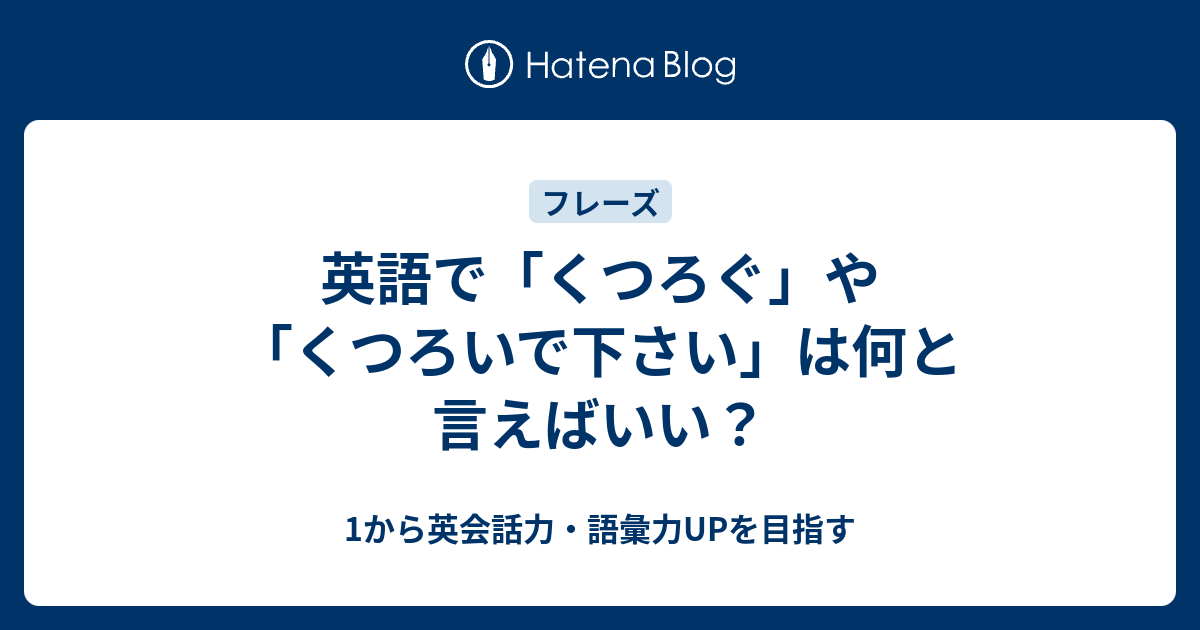 Hatena Blog

フレーズ

英語で「くつろぐ」や「くつろいで下さい」は何と言えばいい？

1から英会話力・語彙力UPを目指す